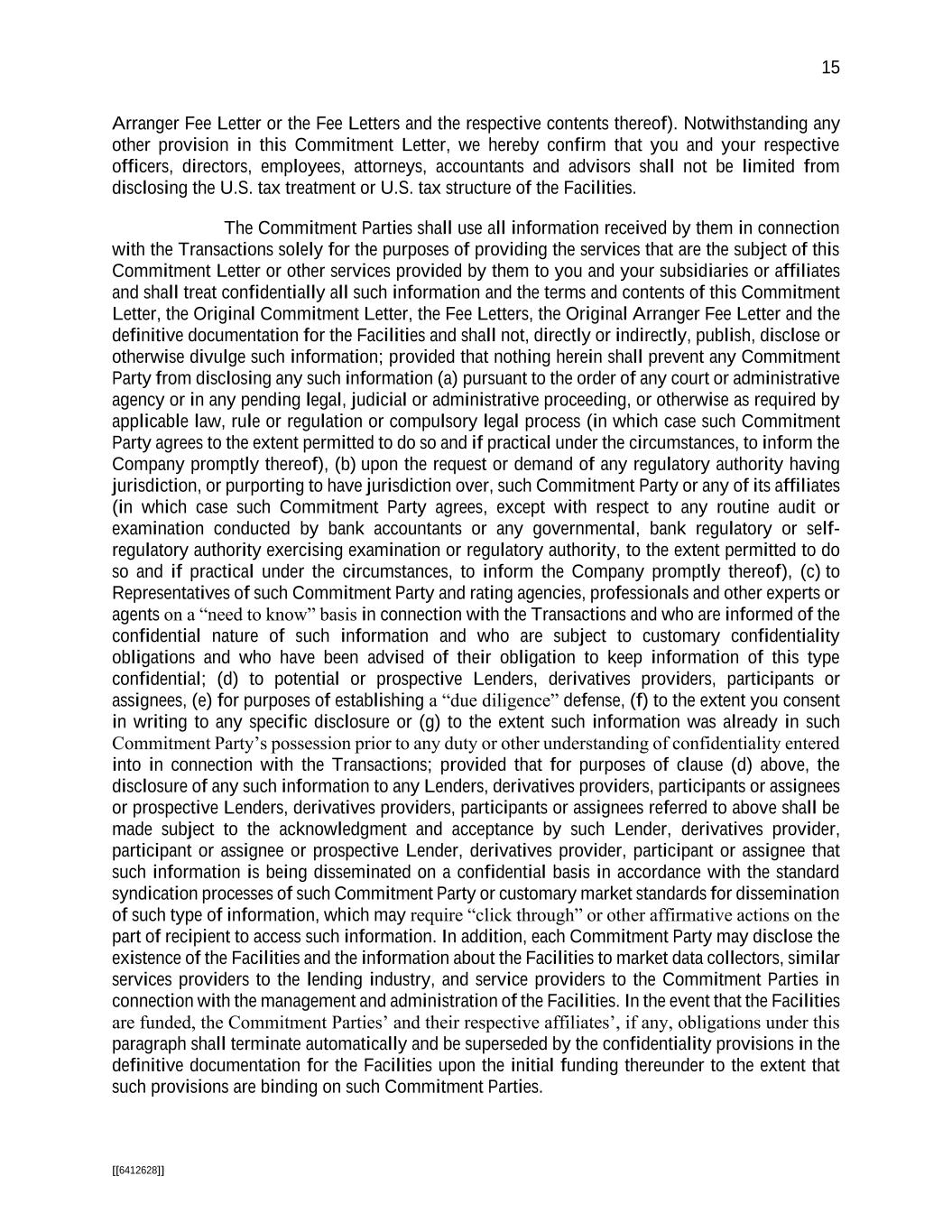 15

Arranger Fee Letter or the Fee Letters and the respective contents thereof). Notwithstanding any other provision in this Commitment Letter, we hereby confirm that you and your respective officers, directors, employees, attorneys, accountants and advisors shall not be limited from disclosing the U.S. tax treatment or U.S. tax structure of the Facilities.

The Commitment Parties shall use all information received by them in connection with the Transactions solely for the purposes of providing the services that are the subject of this Commitment Letter or other services provided by them to you and your subsidiaries or affiliates and shall treat confidentially all such information and the terms and contents of this Commitment Letter, the Original Commitment Letter, the Fee Letters, the Original Arranger Fee Letter and the definitive documentation for the Facilities and shall not, directly or indirectly, publish, disclose or otherwise divulge such information; provided that nothing herein shall prevent any Commitment Party from disclosing any such information (a) pursuant to the order of any court or administrative agency or in any pending legal, judicial or administrative proceeding, or otherwise as required by applicable law, rule or regulation or compulsory legal process (in which case such Commitment Party agrees to the extent permitted to do so and if practical under the circumstances, to inform the Company promptly thereof), (b) upon the request or demand of any regulatory authority having jurisdiction, or purporting to have jurisdiction over, such Commitment Party or any of its affiliates (in which case such Commitment Party agrees, except with respect to any routine audit or examination conducted by bank accountants or any governmental, bank regulatory or self-regulatory authority exercising examination or regulatory authority, to the extent permitted to do so and if practical under the circumstances, to inform the Company promptly thereof), (c) to Representatives of such Commitment Party and rating agencies, professionals and other experts or agents on a “need to know” basis in connection with the Transactions and who are informed of the confidential nature of such information and who are subject to customary confidentiality obligations and who have been advised of their obligation to keep information of this type confidential; (d) to potential or prospective Lenders, derivatives providers, participants or assignees, (e) for purposes of establishing a “due diligence” defense, (f) to the extent you consent in writing to any specific disclosure or (g) to the extent such information was already in such Commitment Party’s possession prior to any duty or other understanding of confidentiality entered into in connection with the Transactions; provided that for purposes of clause (d) above, the disclosure of any such information to any Lenders, derivatives providers, participants or assignees or prospective Lenders, derivatives providers, participants or assignees referred to above shall be made subject to the acknowledgment and acceptance by such Lender, derivatives provider, participant or assignee or prospective Lender, derivatives provider, participant or assignee that such information is being disseminated on a confidential basis in accordance with the standard syndication processes of such Commitment Party or customary market standards for dissemination of such type of information, which may require “click through” or other affirmative actions on the part of recipient to access such information. In addition, each Commitment Party may disclose the existence of the Facilities and the information about the Facilities to market data collectors, similar services providers to the lending industry, and service providers to the Commitment Parties in connection with the management and administration of the Facilities. In the event that the Facilities are funded, the Commitment Parties’ and their respective affiliates’, if any, obligations under this paragraph shall terminate automatically and be superseded by the confidentiality provisions in the definitive documentation for the Facilities upon the initial funding thereunder to the extent that such provisions are binding on such Commitment Parties.

[[6412628]]